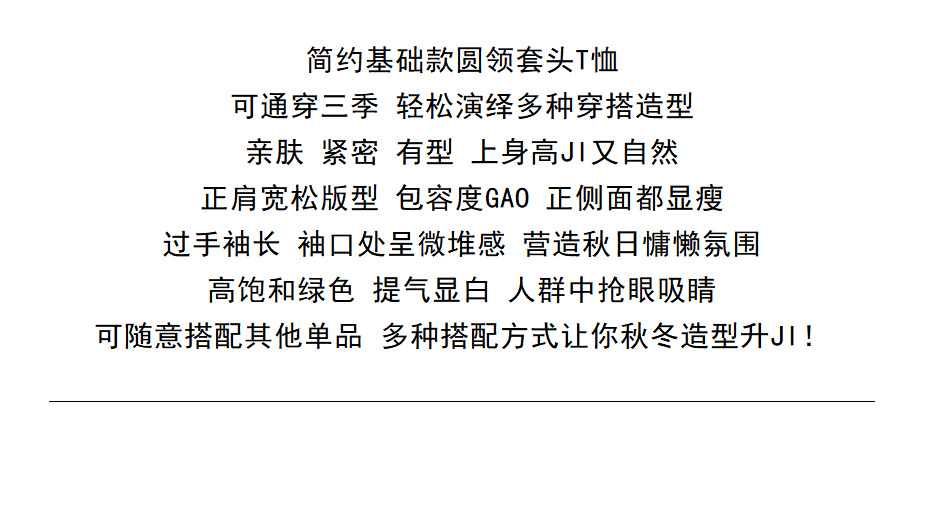 简约基础款圆领套头T恤

可通穿三季 轻松演绎多种穿搭造型

亲肤 紧密 有型 上身高JI又自然

正肩宽松版型 包容度GAO 正侧面都显瘦

过手袖长 袖口处呈微堆感 营造秋日慵懒氛围

高饱和绿色 提气显白 人群中抢眼吸睛

可随意搭配其他单品 多种搭配方式让你秋冬造型升JI!